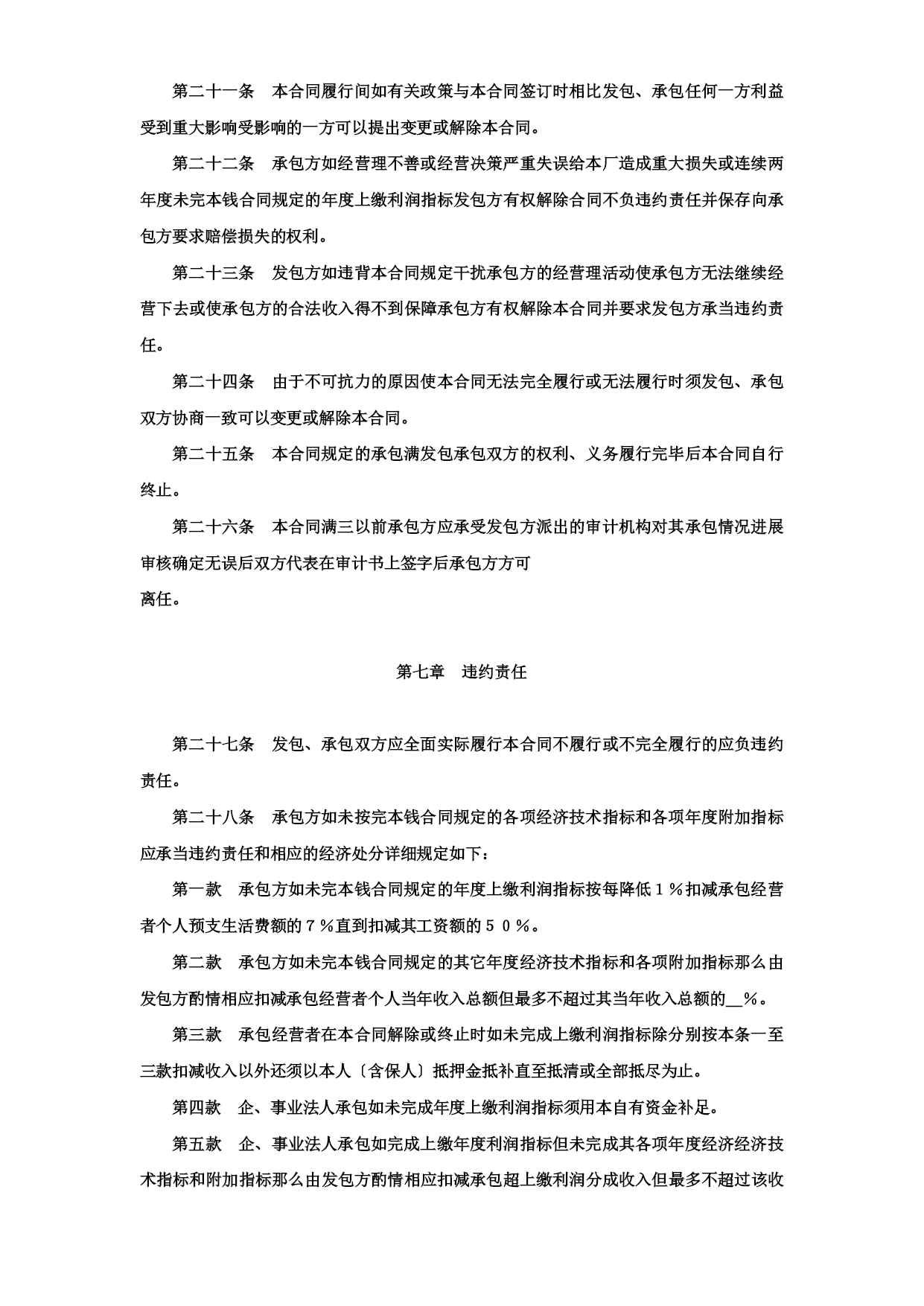 第二十一条　本合同履行间如有关政策与本合同签订时相比发包、承包任何一方利益受到重大影响受影响的一方可以提出变更或解除本合同。

第二十二条　承包方如经营理不善或经营决策严重失误给本厂造成重大损失或连续两年度未完本钱合同规定的年度上缴利润指标发包方有权解除合同不负违约责任并保存向承包方要求赔偿损失的权利。

第二十三条　发包方如违背本合同规定干扰承包方的经营理活动使承包方无法继续经营下去或使承包方的合法收入得不到保障承包方有权解除本合同并要求发包方承当违约责任。

第二十四条　由于不可抗力的原因使本合同无法完全履行或无法履行时须发包、承包双方协商一致可以变更或解除本合同。

第二十五条　本合同规定的承包满发包承包双方的权利、义务履行完毕后本合同自行终止。

第二十六条　本合同满三以前承包方应承受发包方派出的审计机构对其承包情况进展审核确定无误后双方代表在审计书上签字后承包方方可
离任。

第七章　违约责任

第二十七条　发包、承包双方应全面实际履行本合同不履行或不完全履行的应负违约责任。

第二十八条　承包方如未按完本钱合同规定的各项经济技术指标和各项年度附加指标应承当违约责任和相应的经济处分详细规定如下：

第一款　承包方如未完本钱合同规定的年度上缴利润指标按每降低１％扣减承包经营者个人预支生活费额的７％直到扣减其工资额的５０％。

第二款　承包方如未完本钱合同规定的其它年度经济技术指标和各项附加指标那么由发包方酌情相应扣减承包经营者个人当年收入总额但最多不超过其当年收入总额的__％。

第三款　承包经营者在本合同解除或终止时如未完成上缴利润指标除分别按本条一至三款扣减收入以外还须以本人〔含保人〕抵押金抵补直至抵清或全部抵尽为止。

第四款　企、事业法人承包如未完成年度上缴利润指标须用本自有资金补足。

第五款　企、事业法人承包如完成上缴年度利润指标但未完成其各项年度经济经济技术指标和附加指标那么由发包方酌情相应扣减承包超上缴利润分成收入但最多不超过该收